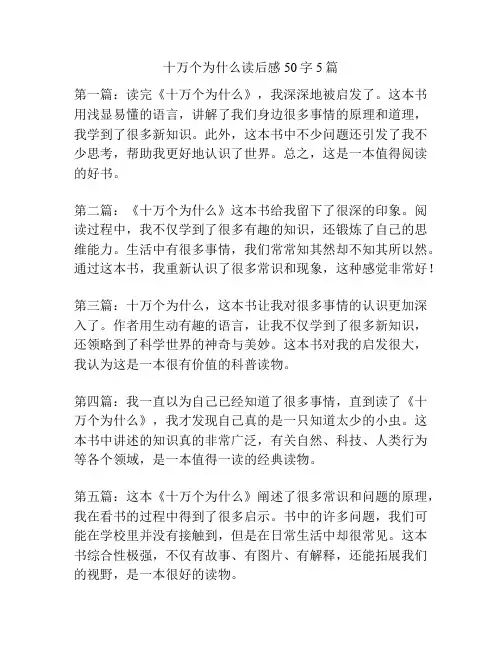 十万个为什么读后感 50 字 5 篇

第一篇：读完《十万个为什么》，我深深地被启发了。这本书用浅显易懂的语言，讲解了我们身边很多事情的原理和道理，我学到了很多新知识。此外，这本书中不少问题还引发了我不少思考，帮助我更好地认识了世界。总之，这是一本值得阅读的好书。

第二篇：《十万个为什么》这本书给我留下了很深的印象。阅读过程中，我不仅学到了很多有趣的知识，还锻炼了自己的思维能力。生活中有很多事情，我们常常知其然却不知其所以然。通过这本书，我重新认识了很多常识和现象，这种感觉非常好！

第三篇：十万个为什么，这本书让我对很多事情的认识更加深入了。作者用生动有趣的语言，让我不仅学到了很多新知识，还领略到了科学世界的神奇与美妙。这本书对我的启发很大，我认为这是一本很有价值的科普读物。

第四篇：我一直以为自己已经知道了很多事情，直到读了《十万个为什么》，我才发现自己真的是一只知道太少的小虫。这本书中讲述的知识真的非常广泛，有关自然、科技、人类行为等各个领域，是一本值得一读的经典读物。

第五篇：这本《十万个为什么》阐述了很多常识和问题的原理，我在看书的过程中得到了很多启示。书中的许多问题，我们可能在学校里并没有接触到，但是在日常生活中却很常见。这本书综合性极强，不仅有故事、有图片、有解释，还能拓展我们的视野，是一本很好的读物。